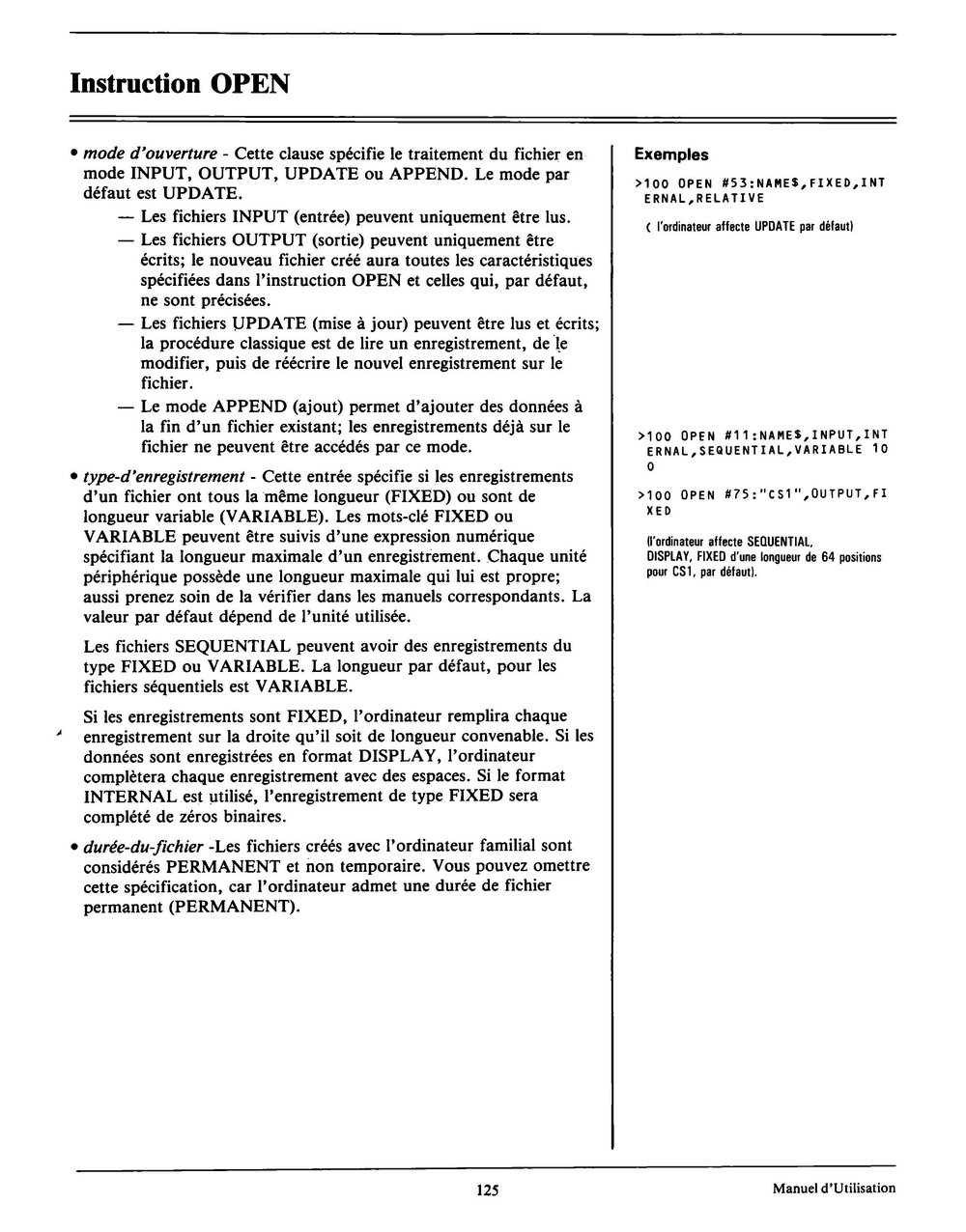 Instruction OPEN

• mode d'ouverture - Cette clause spécifie le traitement du fichier en mode INPUT, OUTPUT, UPDATE ou APPEND. Le mode par défaut est UPDATE.

— Les fichiers INPUT (entrée) peuvent uniquement être lus.

— Les fichiers OUTPUT (sortie) peuvent uniquement être écrits; le nouveau fichier créé aura toutes les caractéristiques spécifiées dans l'instruction OPEN et celles qui, par défaut, ne sont précisées.

— Les fichiers UPDATE (mise à jour) peuvent être lus et écrits; la procédure classique est de lire un enregistrement, de le modifier, puis de réécrire le nouvel enregistrement sur le fichier.

— Le mode APPEND (ajout) permet d'ajouter des données à la fin d'un fichier existant; les enregistrements déjà sur le fichier ne peuvent être accédés par ce mode.

• type-d'enregistrement - Cette entrée spécifie si les enregistrements d'un fichier ont tous la même longueur (FIXED) ou sont de longueur variable (VARIABLE). Les mots-clé FIXED ou VARIABLE peuvent être suivis d'une expression numérique spécifiant la longueur maximale d'un enregistrement. Chaque unité périphérique possède une longueur maximale qui lui est propre; aussi prenez soin de la vérifier dans les manuels correspondants. La valeur par défaut dépend de l'unité utilisée.

Les fichiers SEQUENTIAL peuvent avoir des enregistrements du type FIXED ou VARIABLE. La longueur par défaut, pour les fichiers séquentiels est VARIABLE.

Si les enregistrements sont FIXED, l'ordinateur remplira chaque enregistrement sur la droite qu'il soit de longueur convenable. Si les données sont enregistrées en format DISPLAY, l'ordinateur complètera chaque enregistrement avec des espaces. Si le format INTERNAL est utilisé, l'enregistrement de type FIXED sera complété de zéros binaires.

• durée-du-fichier -Les fichiers créés avec l'ordinateur familial sont considérés PERMANENT et non temporaire. Vous pouvez omettre cette spécification, car l'ordinateur admet une durée de fichier permanent (PERMANENT).

Exemples

>100 OPEN #53:NAME$,FIXED,INTERNAL,RELATIVE

( l'ordinateur affecte UPDATE par défaut)

>100 OPEN #11:NAME$,INPUT,INTERNAL,SEQUENTIAL,VARIABLE 100

>100 OPEN #75:"CS1",OUTPUT,FIXED

(l'ordinateur affecte SEQUENTIAL, DISPLAY, FIXED d'une longueur de 64 positions pour CS1, par défaut).

125

Manuel d'Utilisation